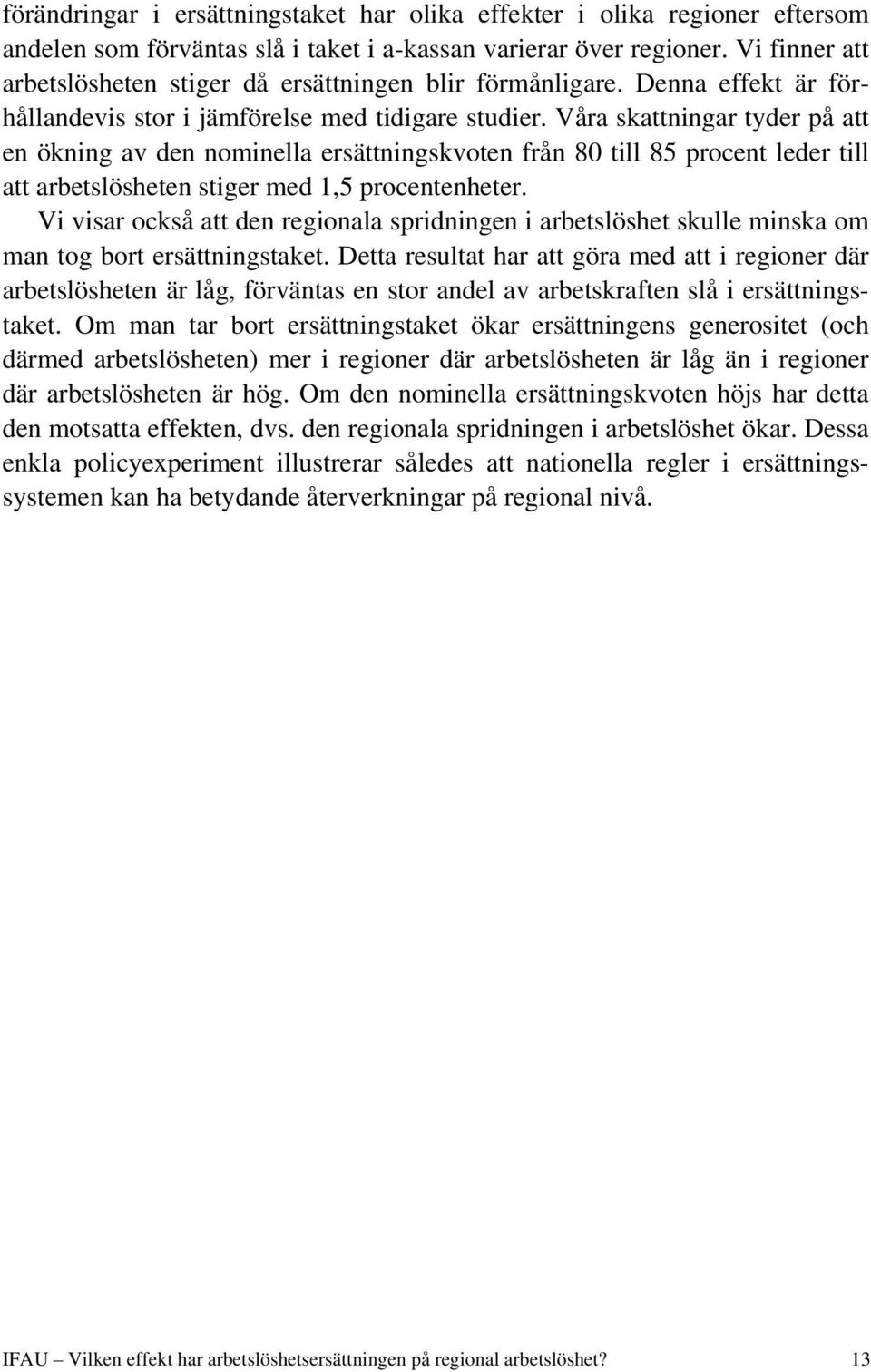 förändringar i ersättningstaket har olika effekter i olika regioner eftersom andelen som förväntas slå i taket i a-kassan varierar över regioner. Vi finner att arbetslösheten stiger då ersättningen blir förmånligare. Denna effekt är förhållandevis stor i jämförelse med tidigare studier. Våra skattningar tyder på att en ökning av den nominella ersättningskvoten från 80 till 85 procent leder till att arbetslösheten stiger med 1,5 procentenheter.

Vi visar också att den regionala spridningen i arbetslöshet skulle minska om man tog bort ersättningstaket. Detta resultat har att göra med att i regioner där arbetslösheten är låg, förväntas en stor andel av arbetskraften slå i ersättningstaket. Om man tar bort ersättningstaket ökar ersättningens generositet (och därmed arbetslösheten) mer i regioner där arbetslösheten är låg än i regioner där arbetslösheten är hög. Om den nominella ersättningskvoten höjs har detta den motsatta effekten, dvs. den regionala spridningen i arbetslöshet ökar. Dessa enkla policyexperiment illustrerar således att nationella regler i ersättningssystemen kan ha betydande återverkningar på regional nivå.

IFAU – Vilken effekt har arbetslöshetsersättningen på regional arbetslöshet? 13